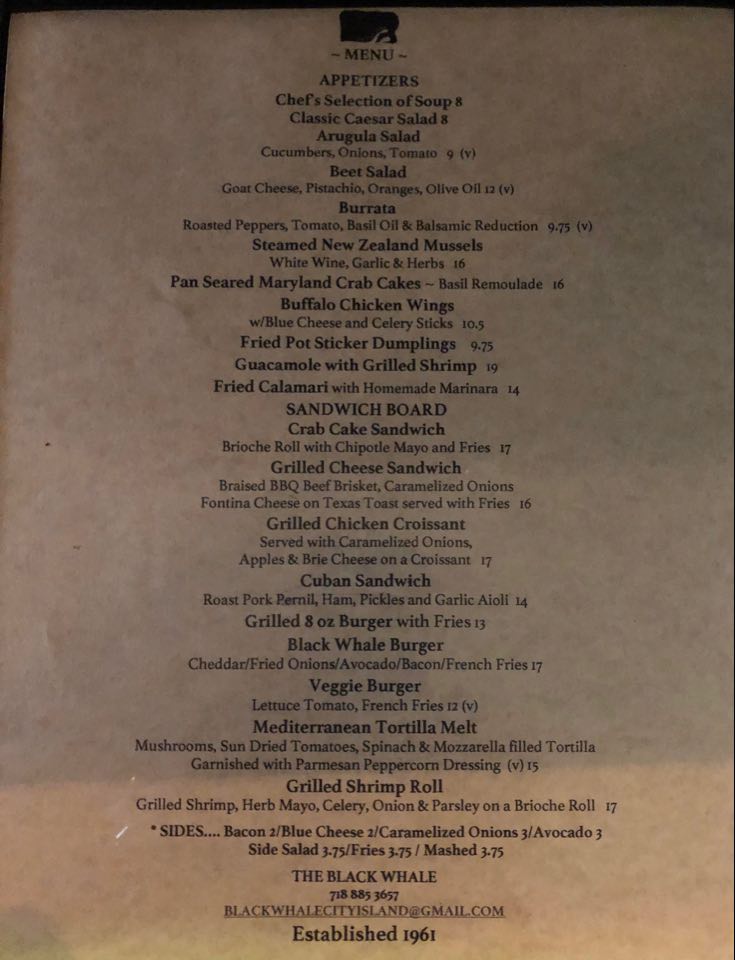 ~ MENU ~

APPETIZERS

Chef's Selection of Soup 8

Classic Caesar Salad 8

Arugula Salad
Cucumbers, Onions, Tomato 9 (v)

Beet Salad
Goat Cheese, Pistachio, Oranges, Olive Oil 12 (v)

Burrata
Roasted Peppers, Tomato, Basil Oil & Balsamic Reduction 9.75 (v)

Steamed New Zealand Mussels
White Wine, Garlic & Herbs 16

Pan Seared Maryland Crab Cakes ~ Basil Remoulade 16

Buffalo Chicken Wings
w/Blue Cheese and Celery Sticks 10.5

Fried Pot Sticker Dumplings 9.75

Guacamole with Grilled Shrimp 19

Fried Calamari with Homemade Marinara 14

SANDWICH BOARD

Crab Cake Sandwich
Brioche Roll with Chipotle Mayo and Fries 17

Grilled Cheese Sandwich
Braised BBQ Beef Brisket, Caramelized Onions
Fontina Cheese on Texas Toast served with Fries 16

Grilled Chicken Croissant
Served with Caramelized Onions,
Apples & Brie Cheese on a Croissant 17

Cuban Sandwich
Roast Pork Pernil, Ham, Pickles and Garlic Aioli 14

Grilled 8 oz Burger with Fries 13

Black Whale Burger
Cheddar/Fried Onions/Avocado/Bacon/French Fries 17

Veggie Burger
Lettuce Tomato, French Fries 12 (v)

Mediterranean Tortilla Melt
Mushrooms, Sun Dried Tomatoes, Spinach & Mozzarella filled Tortilla
Garnished with Parmesan Peppercorn Dressing (v) 15

Grilled Shrimp Roll
Grilled Shrimp, Herb Mayo, Celery, Onion & Parsley on a Brioche Roll 17

* SIDES.... Bacon 2/Blue Cheese 2/Caramelized Onions 3/Avocado 3
Side Salad 3.75/Fries 3.75 / Mashed 3.75

THE BLACK WHALE
718 885 3657
BLACKWHALECITYISLAND@GMAIL.COM

Established 1961